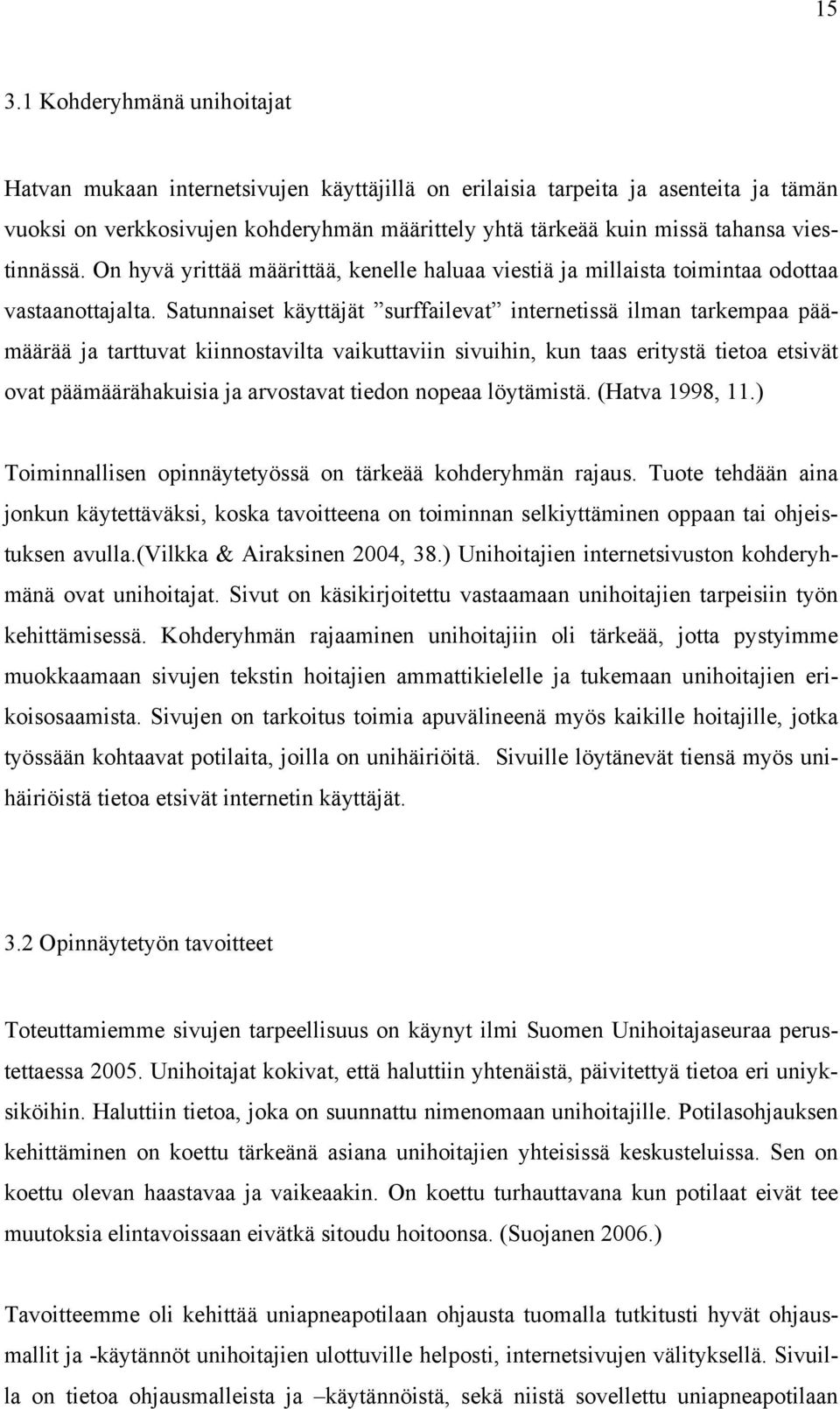 15

3.1 Kohderyhmänä unihoitajat

Hatvan mukaan internetsivujen käyttäjillä on erilaisia tarpeita ja asenteita ja tämän vuoksi on verkkosivujen kohderyhmän määrittely yhtä tärkeää kuin missä tahansa viestinnässä. On hyvä yrittää määrittää, kenelle haluaa viestiä ja millaista toimintaa odottaa vastaanottajalta. Satunnaiset käyttäjät ”surffailevat” internetissä ilman tarkempaa päämäärää ja tarttuvat kiinnostavilta vaikuttaviin sivuihin, kun taas eritystä tietoa etsivät ovat päämäärähakuisia ja arvostavat tiedon nopeaa löytämistä. (Hatva 1998, 11.)

Toiminnallisen opinnäytetyössä on tärkeää kohderyhmän rajaus. Tuote tehdään aina jonkun käytettäväksi, koska tavoitteena on toiminnan selkiyttäminen oppaan tai ohjeistuksen avulla.(Vilkka & Airaksinen 2004, 38.) Unihoitajien internetsivuston kohderyhmänä ovat unihoitajat. Sivut on käsikirjoitettu vastaamaan unihoitajien tarpeisiin työn kehittämisessä. Kohderyhmän rajaaminen unihoitajiin oli tärkeää, jotta pystyimme muokkaamaan sivujen tekstin hoitajien ammattikielelle ja tukemaan unihoitajien erikoisosaamista. Sivujen on tarkoitus toimia apuvälineenä myös kaikille hoitajille, jotka työssään kohtaavat potilaita, joilla on unihäiriöitä. Sivuille löytänevät tiensä myös unihäiriöistä tietoa etsivät internetin käyttäjät.

3.2 Opinnäytetyön tavoitteet

Toteuttamiemme sivujen tarpeellisuus on käynyt ilmi Suomen Unihoitajaseuraa perustettaessa 2005. Unihoitajat kokivat, että haluttiin yhtenäistä, päivitettyä tietoa eri uniyksiköihin. Haluttiin tietoa, joka on suunnattu nimenomaan unihoitajille. Potilasohjauksen kehittäminen on koettu tärkeänä asiana unihoitajien yhteisissä keskusteluissa. Sen on koettu olevan haastavaa ja vaikeaakin. On koettu turhauttavana kun potilaat eivät tee muutoksia elintavoissaan eivätkä sitoudu hoitoonsa. (Suojanen 2006.)

Tavoitteemme oli kehittää uniapneapotilaan ohjausta tuomalla tutkitusti hyvät ohjausmallit ja -käytännöt unihoitajien ulottuville helposti, internetsivujen välityksellä. Sivuilla on tietoa ohjausmalleista ja –käytännöistä, sekä niistä sovellettu uniapneapotilaan